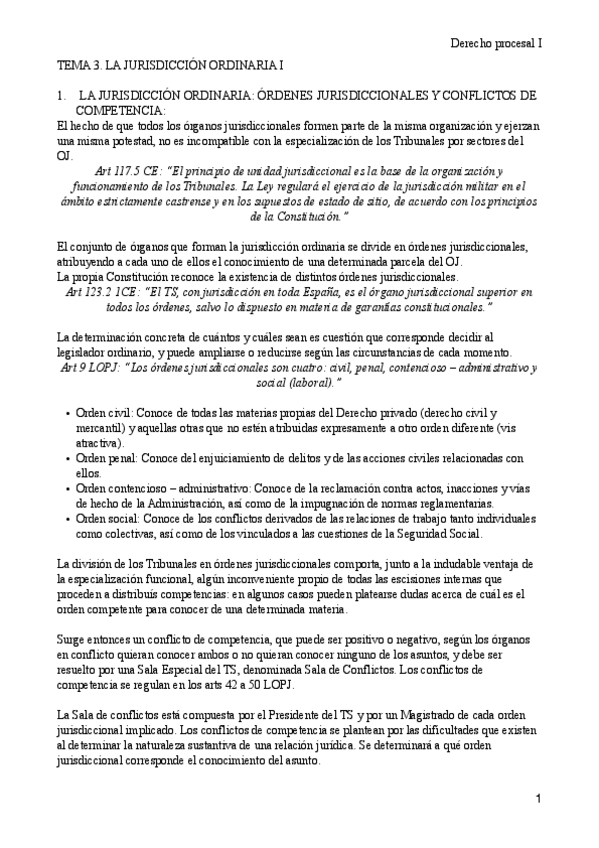 Derecho procesal I

TEMA 3. LA JURISDICCIÓN ORDINARIA I

1. LA JURISDICCIÓN ORDINARIA: ÓRDENES JURISDICCIONALES Y CONFLICTOS DE COMPETENCIA:

El hecho de que todos los órganos jurisdiccionales formen parte de la misma organización y ejerzan una misma potestad, no es incompatible con la especialización de los Tribunales por sectores del OJ.

Art 117.5 CE: "El principio de unidad jurisdiccional es la base de la organización y funcionamiento de los Tribunales. La Ley regulará el ejercicio de la jurisdicción militar en el ámbito estrictamente castrense y en los supuestos de estado de sitio, de acuerdo con los principios de la Constitución."

El conjunto de órganos que forman la jurisdicción ordinaria se divide en órdenes jurisdiccionales, atribuyendo a cada uno de ellos el conocimiento de una determinada parcela del OJ.
La propia Constitución reconoce la existencia de distintos órdenes jurisdiccionales.

Art 123.2 1CE: "El TS, con jurisdicción en toda España, es el órgano jurisdiccional superior en todos los órdenes, salvo lo dispuesto en materia de garantías constitucionales."

La determinación concreta de cuántos y cuáles sean es cuestión que corresponde decidir al legislador ordinario, y puede ampliarse o reducirse según las circunstancias de cada momento.

Art 9 LOPJ: "Los órdenes jurisdiccionales son cuatro: civil, penal, contencioso – administrativo y social (laboral)."

• Orden civil: Conoce de todas las materias propias del Derecho privado (derecho civil y mercantil) y aquellas otras que no estén atribuidas expresamente a otro orden diferente (vis atractiva).
• Orden penal: Conoce del enjuiciamiento de delitos y de las acciones civiles relacionadas con ellos.
• Orden contencioso – administrativo: Conoce de la reclamación contra actos, inacciones y vías de hecho de la Administración, así como de la impugnación de normas reglamentarias.
• Orden social: Conoce de los conflictos derivados de las relaciones de trabajo tanto individuales como colectivas, así como de los vinculados a las cuestiones de la Seguridad Social.

La división de los Tribunales en órdenes jurisdiccionales comporta, junto a la indudable ventaja de la especialización funcional, algún inconveniente propio de todas las escisiones internas que proceden a distribuís competencias: en algunos casos pueden platearse dudas acerca de cuál es el orden competente para conocer de una determinada materia.

Surge entonces un conflicto de competencia, que puede ser positivo o negativo, según los órganos en conflicto quieran conocer ambos o no quieran conocer ninguno de los asuntos, y debe ser resuelto por una Sala Especial del TS, denominada Sala de Conflictos. Los conflictos de competencia se regulan en los arts 42 a 50 LOPJ.

La Sala de conflictos está compuesta por el Presidente del TS y por un Magistrado de cada orden jurisdiccional implicado. Los conflictos de competencia se plantean por las dificultades que existen al determinar la naturaleza sustantiva de una relación jurídica. Se determinará a qué orden jurisdiccional corresponde el conocimiento del asunto.

1